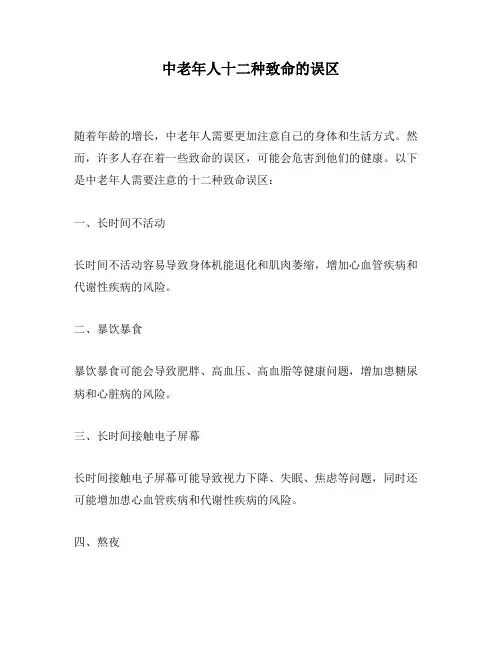 中老年人十二种致命的误区

随着年龄的增长，中老年人需要更加注意自己的身体和生活方式。然而，许多人存在着一些致命的误区，可能会危害到他们的健康。以下是中老年人需要注意的十二种致命误区：

一、长时间不活动

长时间不活动容易导致身体机能退化和肌肉萎缩，增加心血管疾病和代谢性疾病的风险。

二、暴饮暴食

暴饮暴食可能会导致肥胖、高血压、高血脂等健康问题，增加患糖尿病和心脏病的风险。

三、长时间接触电子屏幕

长时间接触电子屏幕可能导致视力下降、失眠、焦虑等问题，同时还可能增加患心血管疾病和代谢性疾病的风险。

四、熬夜